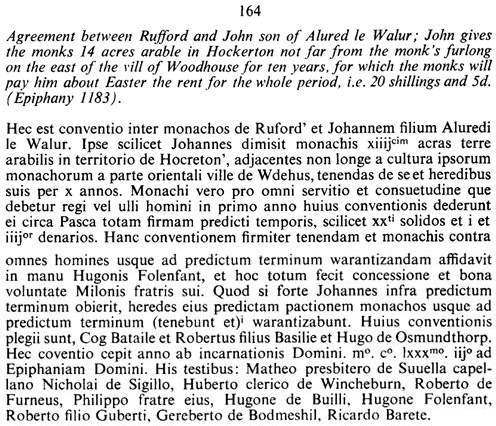 164

Agreement between Rufford and John son of Alured le Walur; John gives the monks 14 acres arable in Hockerton not far from the monk's furlong on the east of the vill of Woodhouse for ten years, for which the monks will pay him about Easter the rent for the whole period, i.e. 20 shillings and 5d. (Epiphany 1183).

Hec est conventio inter monachos de Ruford' et Johannem filium Aluredi le Walur. Ipse scilicet Johannes dimisit monachis xiiij$^{cim}$ acras terre arabilis in territorio de Hocreton', adjacentes non longe a cultura ipsorum monachorum a parte orientali ville de Wdehus, tenendas de se et heredibus suis per x annos. Monachi vero pro omni servitio et consuetudine que debetur regi vel ulli homini in primo anno huius conventionis dederunt ei circa Pasca totam firmam predicti temporis, scilicet xx$^{ti}$ solidos et i et iiij$^{or}$ denarios. Hanc conventionem firmiter tenendam et monachis contra omnes homines usque ad predictum terminum warantizandam affidavit in manu Hugonis Folenfant, et hoc totum fecit concessione et bona voluntate Milonis fratris sui. Quod si forte Johannes infra predictum terminum obierit, heredes eius predictam pactionem monachos usque ad predictum terminum (tenebunt et)$^{i}$ warantizabunt. Huius conventionis plegii sunt, Cog Bataile et Robertus filius Basilie et Hugo de Osmundthorp. Hec coventio cepit anno ab incarnationis Domini. m$^{o}$. c$^{o}$. lxxx$^{mo}$. iij$^{o}$ ad Epiphaniam Domini. His testibus: Matheo presbitero de Suuella capellano Nicholai de Sigillo, Huberto clerico de Wincheburn, Roberto de Furneus, Philippo fratre eius, Hugone de Builli, Hugone Folenfant, Roberto filio Guberti, Gereberto de Bodmeshil, Ricardo Barete.